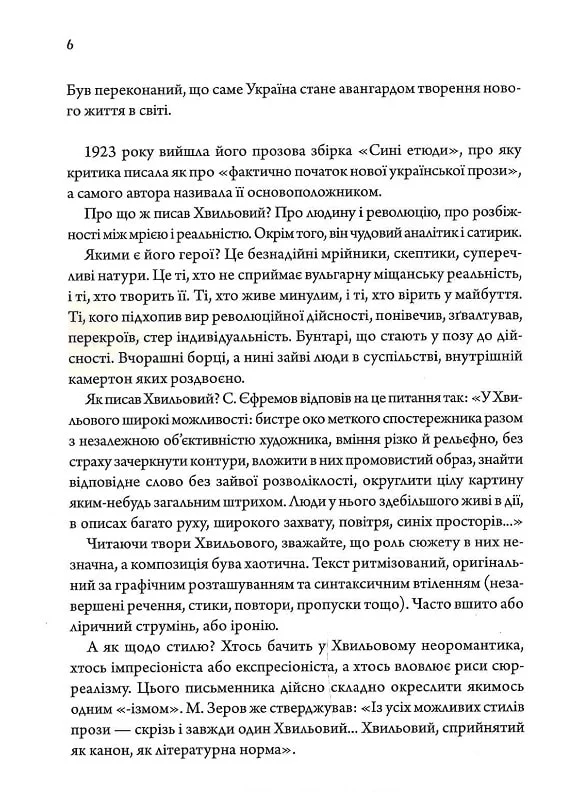 6

Був переконаний, що саме Україна стане авангардом творення нового життя в світі.

1923 року вийшла його прозова збірка «Сині етюди», про яку критика писала як про «фактично початок нової української прози», а самого автора називала її основоположником.

Про що ж писав Хвильовий? Про людину і революцію, про розбіжності між мрією і реальністю. Окрім того, він чудовий аналітик і сатирик.

Якими є його герої? Це безнадійні мрійники, скептики, суперечливі натури. Це ті, хто не сприймає вульгарну міщанську реальність, і ті, хто творить її. Ті, хто живе минулим, і ті, хто вірить у майбуття. Ті, кого підхопив вир революційної дійсності, понівечив, зґвалтував, перекроїв, стер індивідуальність. Бунтарі, що стають у позу до дійсності. Вчорашні борці, а нині зайві люди в суспільстві, внутрішній камертон яких роздвоєно.

Як писав Хвильовий? С. Єфремов відповів на це питання так: «У Хвильового широкі можливості: бистре око меткого спостережника разом з незалежною об'єктивністю художника, вміння різко й рельєфно, без страху зачеркнути контури, вложити в них промовистий образ, знайти відповідне слово без зайвої розволіклості, округлити цілу картину яким-небудь загальним штрихом. Люди у нього здебільшого живі в дії, в описах багато руху, широкого захвату, повітря, синіх просторів...»

Читаючи твори Хвильового, зважайте, що роль сюжету в них незначна, а композиція бува хаотична. Текст ритмізований, оригінальний за графічним розташуванням та синтаксичним втіленням (незавершені речення, стики, повтори, пропуски тощо). Часто вшито або ліричний струмінь, або іронію.

А як щодо стилю? Хтось бачить у Хвильовому неоромантика, хтось імпресіоніста або експресіоніста, а хтось вловлює риси сюрреалізму. Цього письменника дійсно складно окреслити якимось одним «-ізмом». М. Зеров же стверджував: «Із усіх можливих стилів прози — скрізь і завжди один Хвильовий... Хвильовий, сприйнятий як канон, як літературна норма».